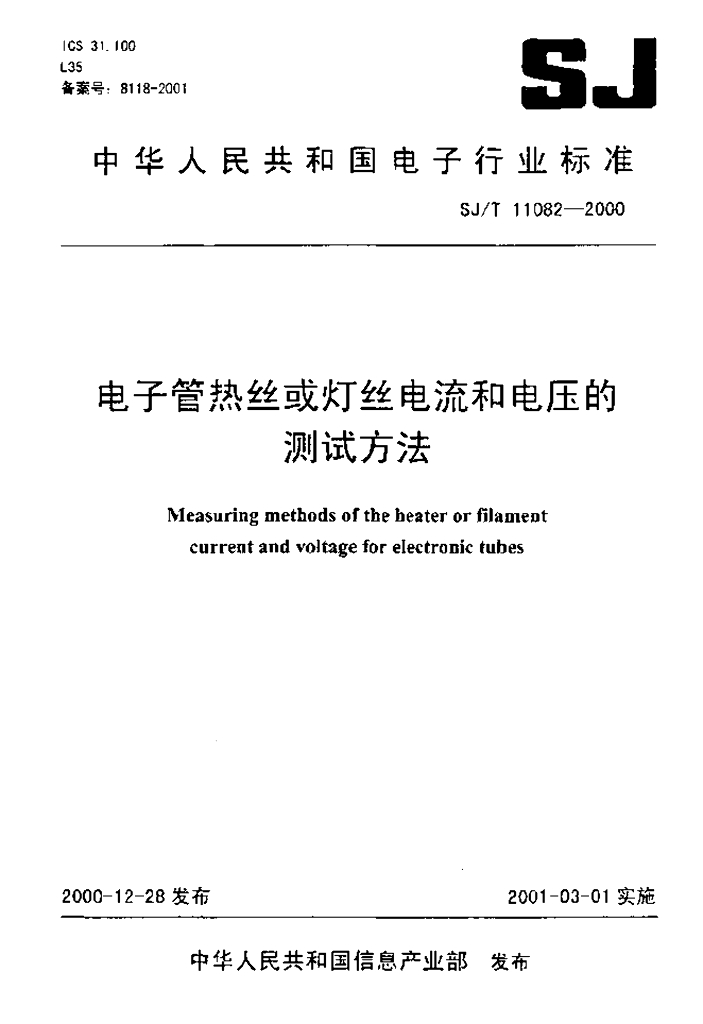 ICS 31.100
L35
备案号：8118-2001

SJ

中华人民共和国电子行业标准

SJ/T 11082—2000

电子管热丝或灯丝电流和电压的测试方法

Measuring methods of the heater or filament current and voltage for electronic tubes

2000-12-28 发布

2001-03-01 实施

中华人民共和国信息产业部 发布